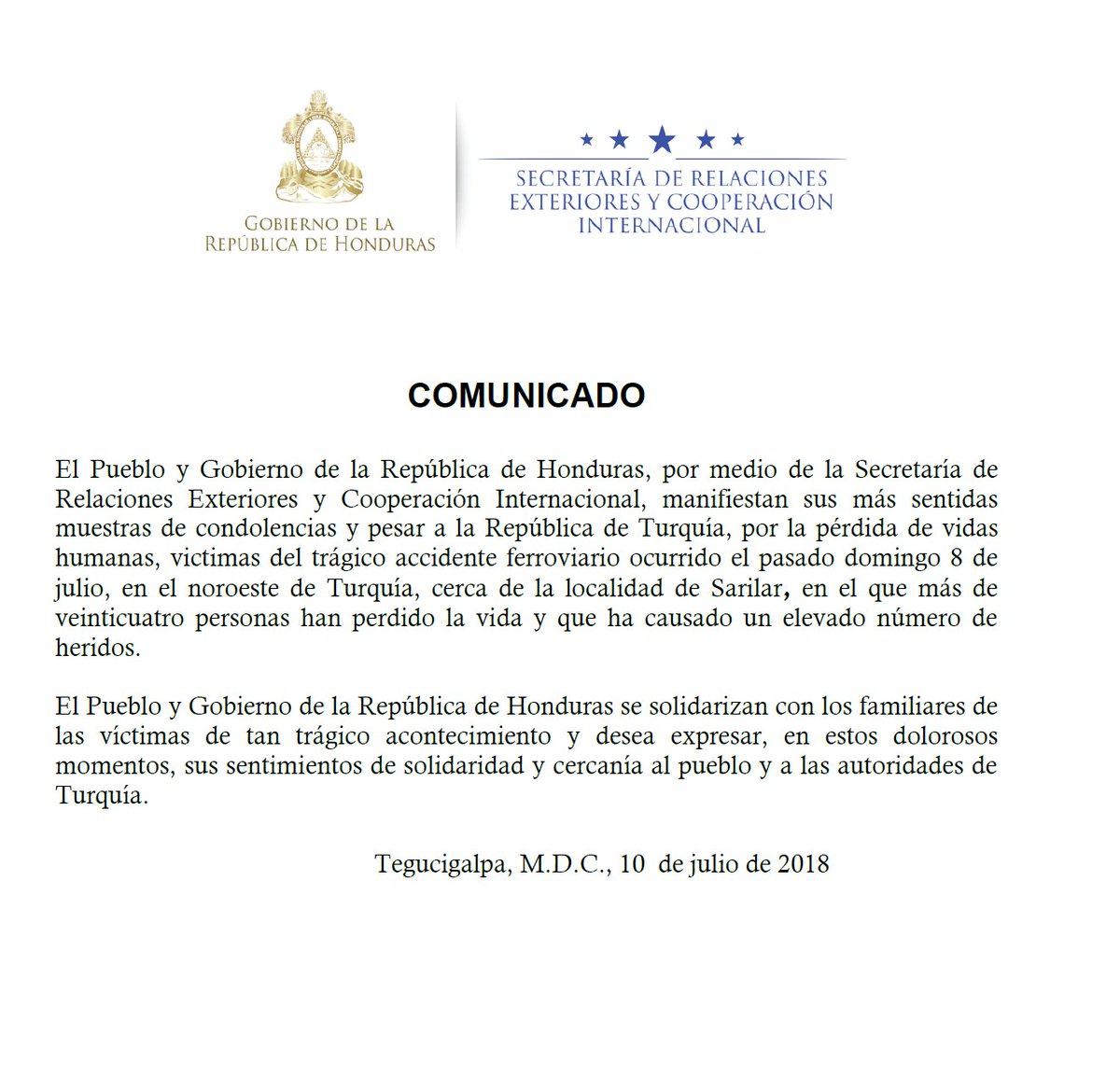 GOBIERNO DE LA REPÚBLICA DE HONDURAS

SECRETARÍA DE RELACIONES EXTERIORES Y COOPERACIÓN INTERNACIONAL

COMUNICADO

El Pueblo y Gobierno de la República de Honduras, por medio de la Secretaría de Relaciones Exteriores y Cooperación Internacional, manifiestan sus más sentidas muestras de condolencias y pesar a la República de Turquía, por la pérdida de vidas humanas, victimas del trágico accidente ferroviario ocurrido el pasado domingo 8 de julio, en el noroeste de Turquía, cerca de la localidad de Sarilar, en el que más de veinticuatro personas han perdido la vida y que ha causado un elevado número de heridos.

El Pueblo y Gobierno de la República de Honduras se solidarizan con los familiares de las víctimas de tan trágico acontecimiento y desea expresar, en estos dolorosos momentos, sus sentimientos de solidaridad y cercanía al pueblo y a las autoridades de Turquía.

Tegucigalpa, M.D.C., 10 de julio de 2018